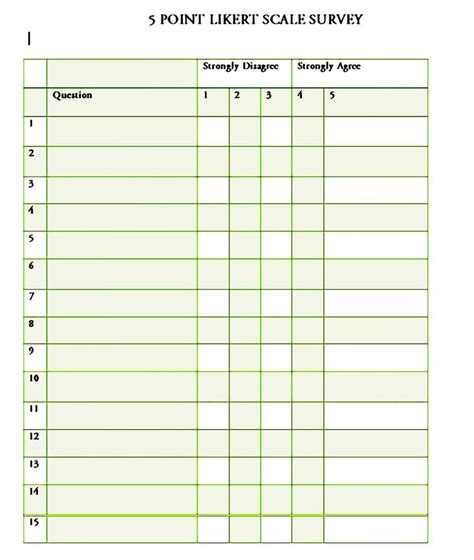 5 POINT LIKERT SCALE SURVEY

|  |  | Strongly Disagree |  |  | Strongly Agree |  |
|---|---|---|---|---|---|---|
|  | Question | 1 | 2 | 3 | 4 | 5 |
| 1 |  |  |  |  |  |  |
| 2 |  |  |  |  |  |  |
| 3 |  |  |  |  |  |  |
| 4 |  |  |  |  |  |  |
| 5 |  |  |  |  |  |  |
| 6 |  |  |  |  |  |  |
| 7 |  |  |  |  |  |  |
| 8 |  |  |  |  |  |  |
| 9 |  |  |  |  |  |  |
| 10 |  |  |  |  |  |  |
| 11 |  |  |  |  |  |  |
| 12 |  |  |  |  |  |  |
| 13 |  |  |  |  |  |  |
| 14 |  |  |  |  |  |  |
| 15 |  |  |  |  |  |  |